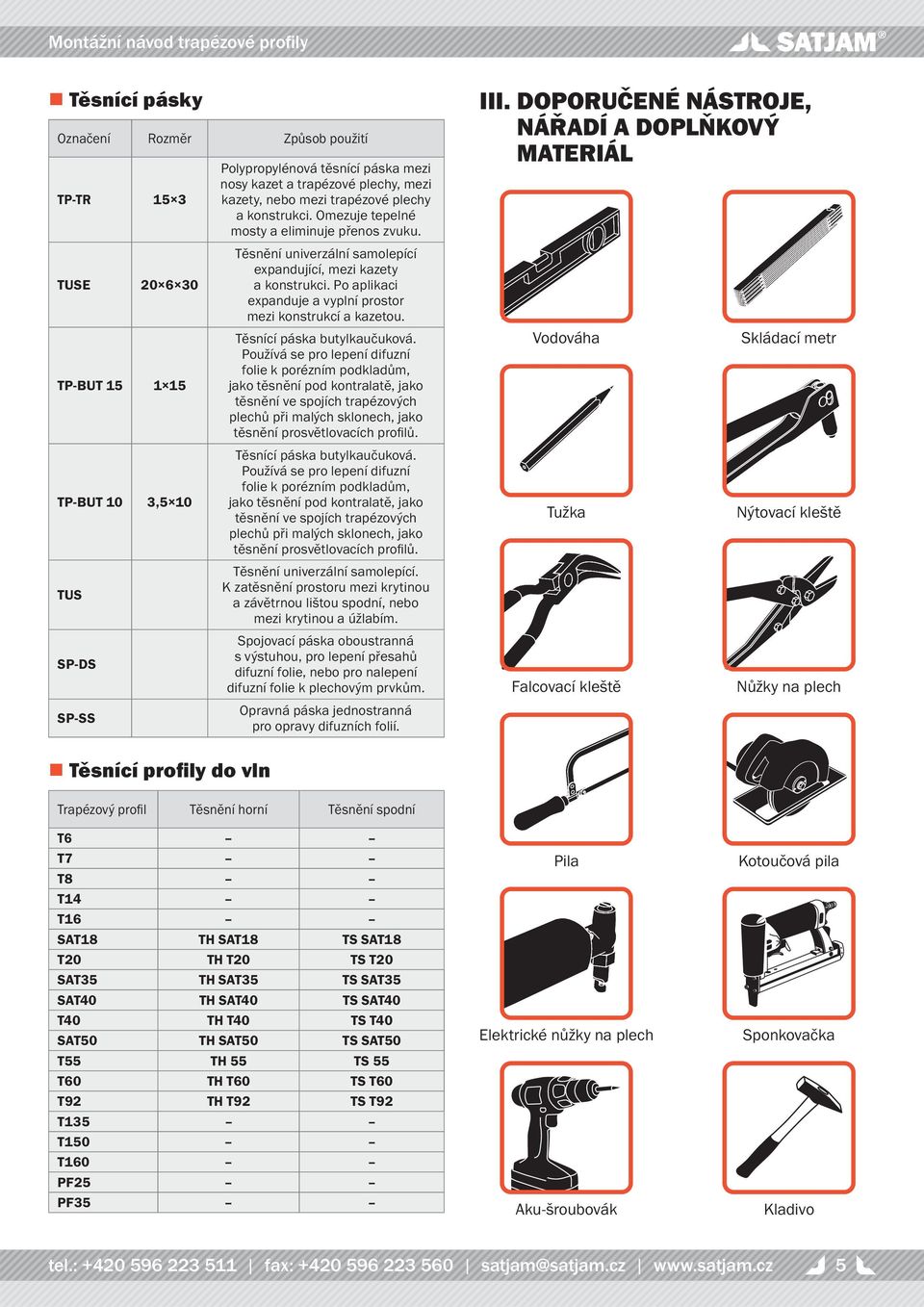 Montážní návod trapézové profily

SATJAM®

Těsnící pásky

| Označení | Rozměr | Způsob použití |
|---|---|---|
| TP-TR | 15×3 | Polypropylénová těsnící páska mezi nosy kazet a trapézové plechy, mezi kazety, nebo mezi trapézové plechy a konstrukci. Omezuje tepelné mosty a eliminuje přenos zvuku. |
| TUSE | 20×6×30 | Těsnění univerzální samolepící expandující, mezi kazety a konstrukci. Po aplikaci expanduje a vyplní prostor mezi konstrukcí a kazetou. |
| TP-BUT 15 | 1×15 | Těsnící páska butylkaučuková. Používá se pro lepení difuzní folie k porézním podkladům, jako těsnění pod kontralatě, jako těsnění ve spojích trapézových plechů při malých sklonech, jako těsnění prosvětlovacích profilů. |
| TP-BUT 10 | 3,5×10 | Těsnící páska butylkaučuková. Používá se pro lepení difuzní folie k porézním podkladům, jako těsnění pod kontralatě, jako těsnění ve spojích trapézových plechů při malých sklonech, jako těsnění prosvětlovacích profilů. |
| TUS | | Těsnění univerzální samolepící. K zatěsnění prostoru mezi krytinou a závětrnou lištou spodní, nebo mezi krytinou a úžlabím. |
| SP-DS | | Spojovací páska oboustranná s výstuhou, pro lepení přesahů difuzní folie, nebo pro nalepení difuzní folie k plechovým prvkům. |
| SP-SS | | Opravná páska jednostranná pro opravy difuzních folií. |

Těsnící profily do vln

| Trapézový profil | Těsnění horní | Těsnění spodní |
|---|---|---|
| T6 | – | – |
| T7 | – | – |
| T8 | – | – |
| T14 | – | – |
| T16 | – | – |
| SAT18 | TH SAT18 | TS SAT18 |
| T20 | TH T20 | TS T20 |
| SAT35 | TH SAT35 | TS SAT35 |
| SAT40 | TH SAT40 | TS SAT40 |
| T40 | TH T40 | TS T40 |
| SAT50 | TH SAT50 | TS SAT50 |
| T55 | TH 55 | TS 55 |
| T60 | TH T60 | TS T60 |
| T92 | TH T92 | TS T92 |
| T135 | – | – |
| T150 | – | – |
| T160 | – | – |
| PF25 | – | – |
| PF35 | – | – |

III. DOPORUČENÉ NÁSTROJE, NÁŘADÍ A DOPLŇKOVÝ MATERIÁL

Vodováha
Skládací metr
Tužka
Nýtovací kleště
Falcovací kleště
Nůžky na plech
Pila
Kotoučová pila
Elektrické nůžky na plech
Sponkovačka
Aku-šroubovák
Kladivo

tel.: +420 596 223 511 | fax: +420 596 223 560 | satjam@satjam.cz | www.satjam.cz 5